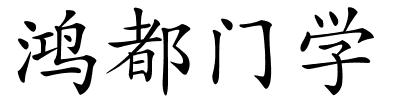 鸿都门学